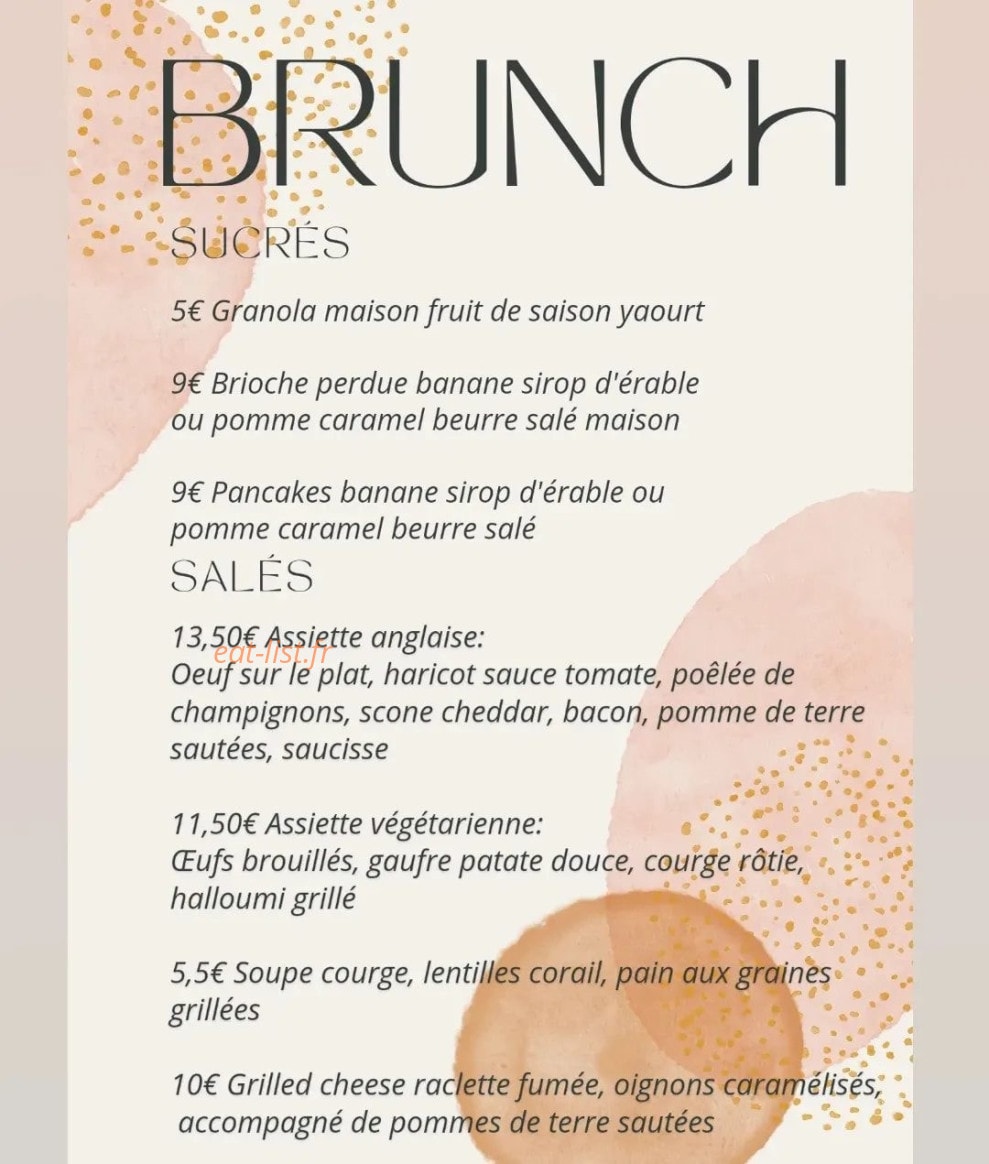 BRUNCH

SUCRÉS

5€ Granola maison fruit de saison yaourt

9€ Brioche perdue banane sirop d'érable ou pomme caramel beurre salé maison

9€ Pancakes banane sirop d'érable ou pomme caramel beurre salé

SALÉS

13,50€ Assiette anglaise:
Oeuf sur le plat, haricot sauce tomate, poêlée de champignons, scone cheddar, bacon, pomme de terre sautées, saucisse

11,50€ Assiette végétarienne:
Œufs brouillés, gaufre patate douce, courge rôtie, halloumi grillé

5,5€ Soupe courge, lentilles corail, pain aux graines grillées

10€ Grilled cheese raclette fumée, oignons caramélisés, accompagné de pommes de terre sautées

eat-list.fr